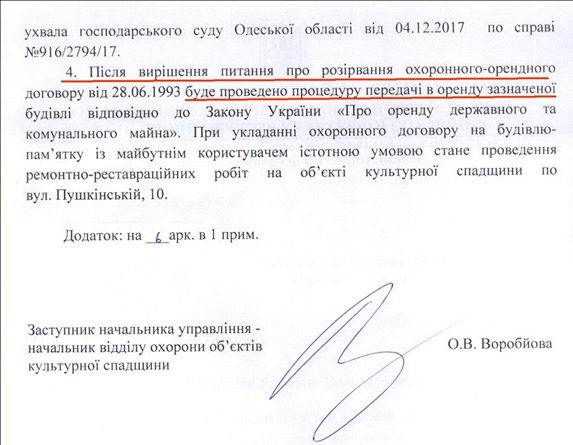 ухвала господарського суду Одеської області від 04.12.2017 по справі №916/2794/17.

4. Після вирішення питання про розірвання охоронного-орендного договору від 28.06.1993 буде проведено процедуру передачі в оренду зазначеної будівлі відповідно до Закону України «Про оренду державного та комунального майна». При укладанні охоронного договору на будівлю-пам'ятку із майбутнім користувачем істотною умовою стане проведення ремонтно-реставраційних робіт на об'єкті культурної спадщини по вул. Пушкінській, 10.

Додаток: на 6 арк. в 1 прим.

Заступник начальника управління - начальник відділу охорони об'єктів культурної спадщини

О.В. Воробйова